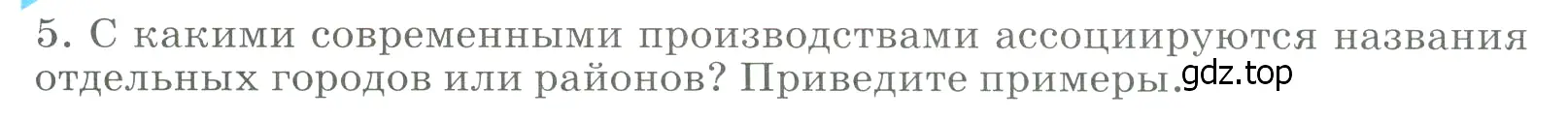 5. С какими современными производствами ассоциируются названия отдельных городов или районов? Приведите примеры.

gdz.top